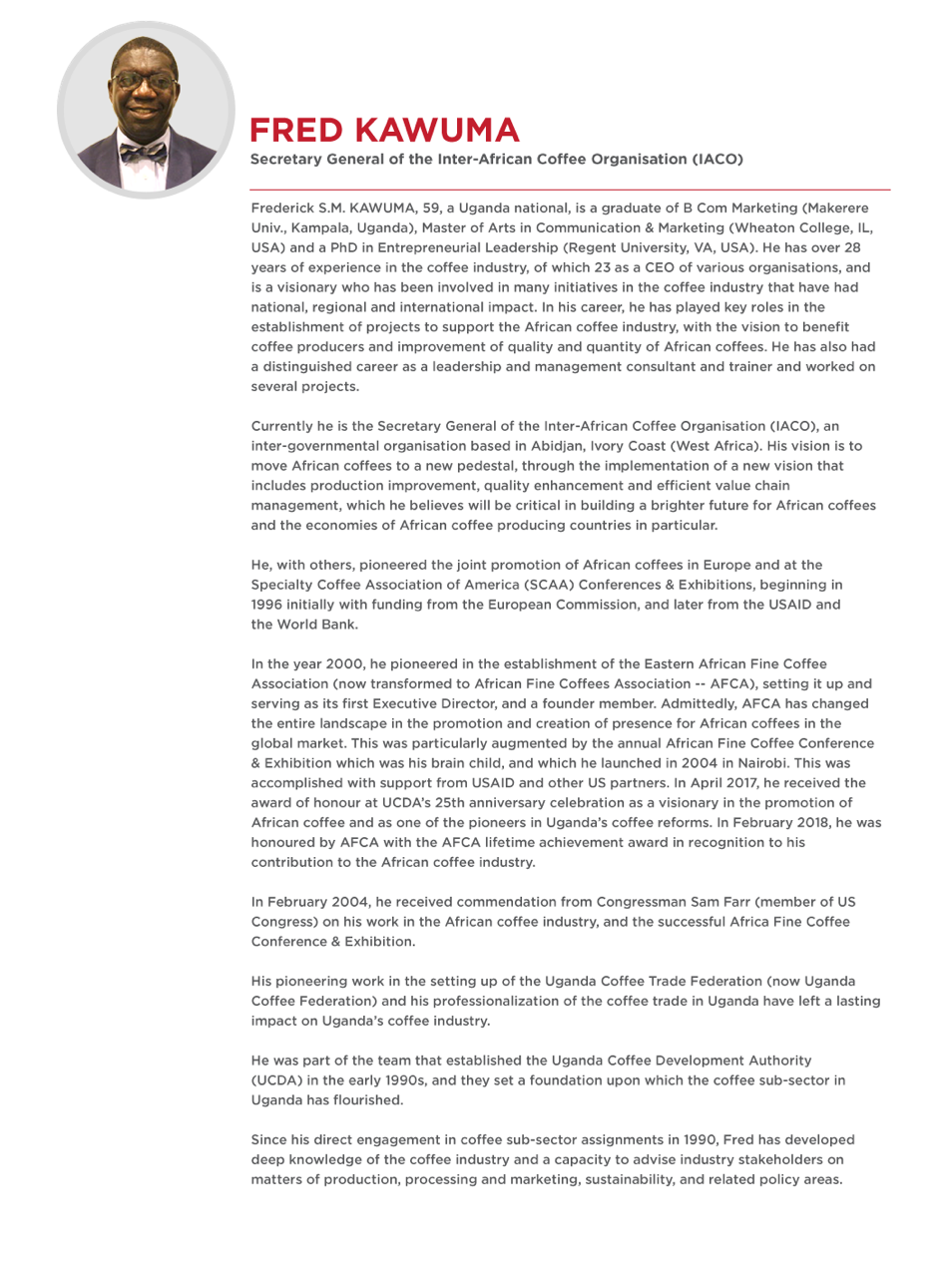 FRED KAWUMA
Secretary General of the Inter-African Coffee Organisation (IACO)

Frederick S.M. KAWUMA, 59, a Uganda national, is a graduate of B Com Marketing (Makerere Univ., Kampala, Uganda), Master of Arts in Communication & Marketing (Wheaton College, IL, USA) and a PhD in Entrepreneurial Leadership (Regent University, VA, USA). He has over 28 years of experience in the coffee industry, of which 23 as a CEO of various organisations, and is a visionary who has been involved in many initiatives in the coffee industry that have had national, regional and international impact. In his career, he has played key roles in the establishment of projects to support the African coffee industry, with the vision to benefit coffee producers and improvement of quality and quantity of African coffees. He has also had a distinguished career as a leadership and management consultant and trainer and worked on several projects.

Currently he is the Secretary General of the Inter-African Coffee Organisation (IACO), an inter-governmental organisation based in Abidjan, Ivory Coast (West Africa). His vision is to move African coffees to a new pedestal, through the implementation of a new vision that includes production improvement, quality enhancement and efficient value chain management, which he believes will be critical in building a brighter future for African coffees and the economies of African coffee producing countries in particular.

He, with others, pioneered the joint promotion of African coffees in Europe and at the Specialty Coffee Association of America (SCAA) Conferences & Exhibitions, beginning in 1996 initially with funding from the European Commission, and later from the USAID and the World Bank.

In the year 2000, he pioneered in the establishment of the Eastern African Fine Coffee Association (now transformed to African Fine Coffees Association -- AFCA), setting it up and serving as its first Executive Director, and a founder member. Admittedly, AFCA has changed the entire landscape in the promotion and creation of presence for African coffees in the global market. This was particularly augmented by the annual African Fine Coffee Conference & Exhibition which was his brain child, and which he launched in 2004 in Nairobi. This was accomplished with support from USAID and other US partners. In April 2017, he received the award of honour at UCDA's 25th anniversary celebration as a visionary in the promotion of African coffee and as one of the pioneers in Uganda's coffee reforms. In February 2018, he was honoured by AFCA with the AFCA lifetime achievement award in recognition to his contribution to the African coffee industry.

In February 2004, he received commendation from Congressman Sam Farr (member of US Congress) on his work in the African coffee industry, and the successful Africa Fine Coffee Conference & Exhibition.

His pioneering work in the setting up of the Uganda Coffee Trade Federation (now Uganda Coffee Federation) and his professionalization of the coffee trade in Uganda have left a lasting impact on Uganda's coffee industry.

He was part of the team that established the Uganda Coffee Development Authority (UCDA) in the early 1990s, and they set a foundation upon which the coffee sub-sector in Uganda has flourished.

Since his direct engagement in coffee sub-sector assignments in 1990, Fred has developed deep knowledge of the coffee industry and a capacity to advise industry stakeholders on matters of production, processing and marketing, sustainability, and related policy areas.